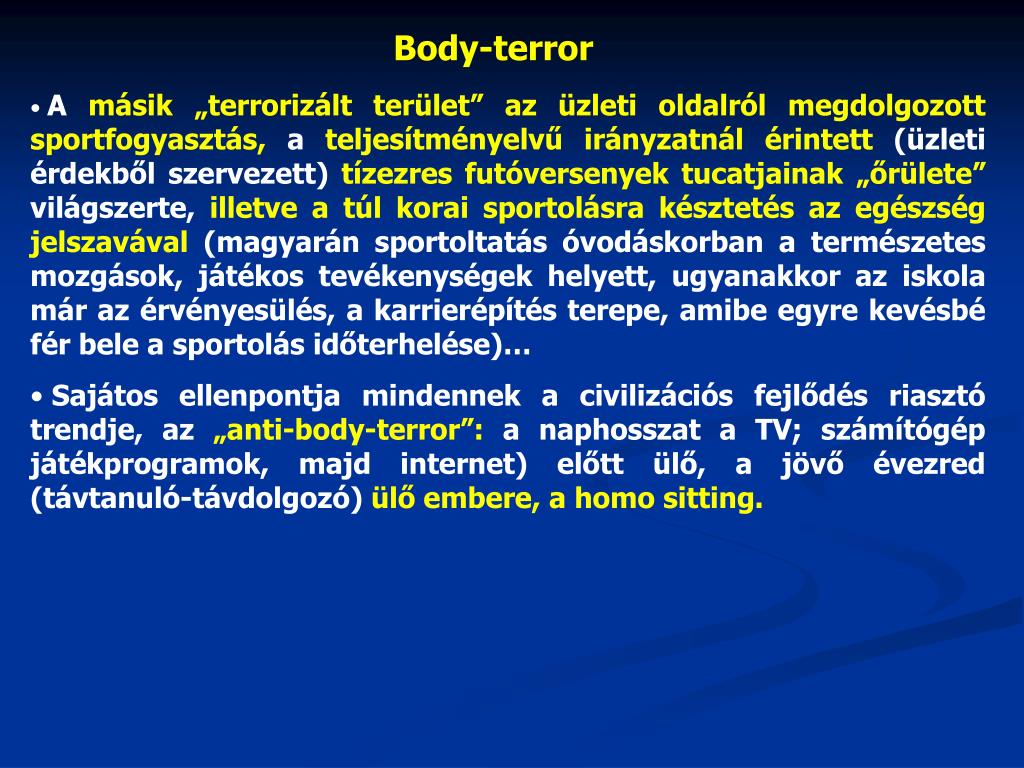 Body-terror

• A másik „terrorizált terület” az üzleti oldalról megdolgozott sportfogyasztás, a teljesítményelvű irányzatnál érintett (üzleti érdekből szervezett) tízezres futóversenyek tucatjainak „őrülete” világszerte, illetve a túl korai sportolásra késztetés az egészség jelszavával (magyarán sportoltatás óvodáskorban a természetes mozgások, játékos tevékenységek helyett, ugyanakkor az iskola már az érvényesülés, a karrierépítés terepe, amibe egyre kevésbé fér bele a sportolás időterhelése)…

• Sajátos ellenpontja mindennek a civilizációs fejlődés riasztó trendje, az „anti-body-terror”: a naphosszat a TV; számítógép játékprogramok, majd internet) előtt ülő, a jövő évezred (távtanuló-távdolgozó) ülő embere, a homo sitting.